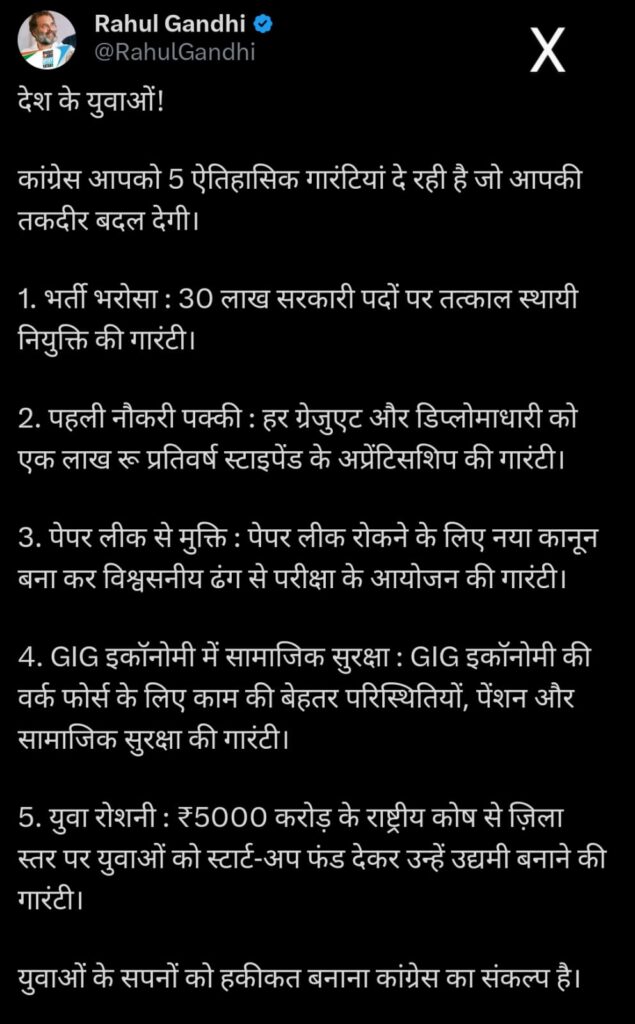 Rahul Gandhi
@RahulGandhi

X

देश के युवाओं!

कांग्रेस आपको 5 ऐतिहासिक गारंटियां दे रही है जो आपकी तकदीर बदल देगी।

1. भर्ती भरोसा : 30 लाख सरकारी पदों पर तत्काल स्थायी नियुक्ति की गारंटी।

2. पहली नौकरी पक्की : हर ग्रेजुएट और डिप्लोमाधारी को एक लाख रू प्रतिवर्ष स्टाइपेंड के अप्रेंटिसशिप की गारंटी।

3. पेपर लीक से मुक्ति : पेपर लीक रोकने के लिए नया कानून बना कर विश्वसनीय ढंग से परीक्षा के आयोजन की गारंटी।

4. GIG इकॉनोमी में सामाजिक सुरक्षा : GIG इकॉनोमी की वर्क फोर्स के लिए काम की बेहतर परिस्थितियों, पेंशन और सामाजिक सुरक्षा की गारंटी।

5. युवा रोशनी : ₹5000 करोड़ के राष्ट्रीय कोष से ज़िला स्तर पर युवाओं को स्टार्ट-अप फंड देकर उन्हें उद्यमी बनाने की गारंटी।

युवाओं के सपनों को हकीकत बनाना कांग्रेस का संकल्प है।